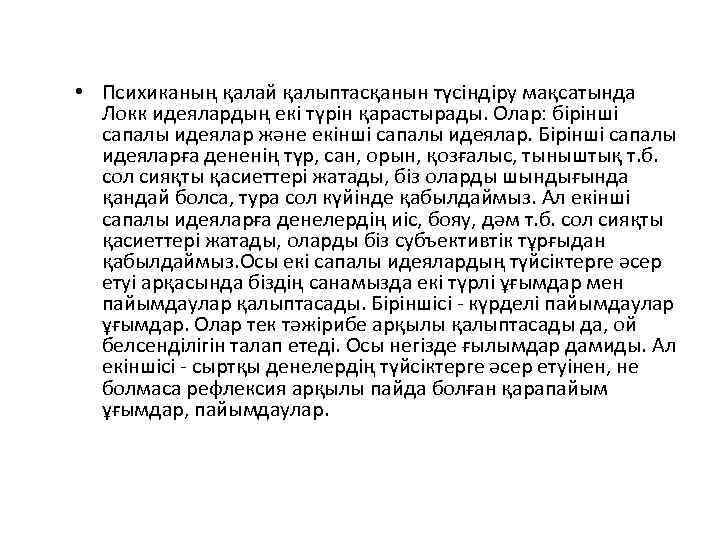 • Психиканың қалай қалыптасқанын түсіндіру мақсатында Локк идеялардың екі түрін қарастырады. Олар: бірінші сапалы идеялар және екінші сапалы идеялар. Бірінші сапалы идеяларға дененің түр, сан, орын, қозғалыс, тыныштық т.б. сол сияқты қасиеттері жатады, біз оларды шындығында қандай болса, тура сол күйінде қабылдаймыз. Ал екінші сапалы идеяларға денелердің иіс, бояу, дәм т.б. сол сияқты қасиеттері жатады, оларды біз субъективтік тұрғыдан қабылдаймыз.Осы екі сапалы идеялардың түйсіктерге әсер етуі арқасында біздің санамызда екі түрлі ұғымдар мен пайымдаулар қалыптасады. Біріншісі - күрделі пайымдаулар ұғымдар. Олар тек тәжірибе арқылы қалыптасады да, ой белсенділігін талап етеді. Осы негізде ғылымдар дамиды. Ал екіншісі - сыртқы денелердің түйсіктерге әсер етуінен, не болмаса рефлексия арқылы пайда болған қарапайым ұғымдар, пайымдаулар.